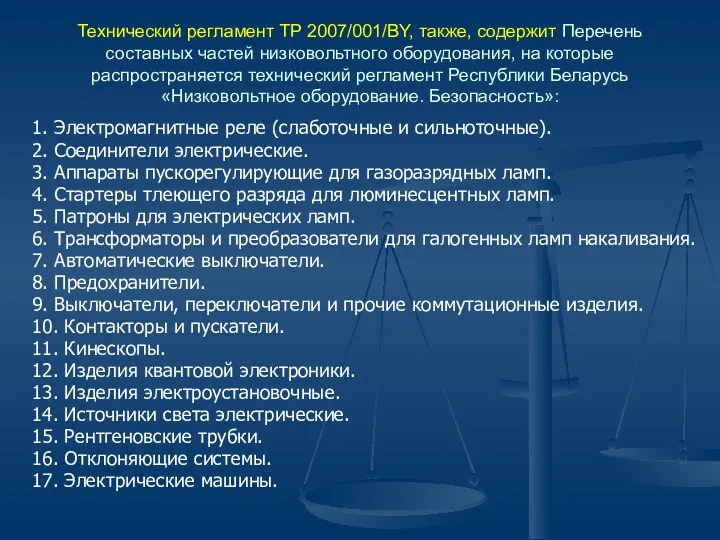 Технический регламент ТР 2007/001/BY, также, содержит Перечень составных частей низковольтного оборудования, на которые распространяется технический регламент Республики Беларусь «Низковольтное оборудование. Безопасность»:

1. Электромагнитные реле (слаботочные и сильноточные).
2. Соединители электрические.
3. Аппараты пускорегулирующие для газоразрядных ламп.
4. Стартеры тлеющего разряда для люминесцентных ламп.
5. Патроны для электрических ламп.
6. Трансформаторы и преобразователи для галогенных ламп накаливания.
7. Автоматические выключатели.
8. Предохранители.
9. Выключатели, переключатели и прочие коммутационные изделия.
10. Контакторы и пускатели.
11. Кинескопы.
12. Изделия квантовой электроники.
13. Изделия электроустановочные.
14. Источники света электрические.
15. Рентгеновские трубки.
16. Отклоняющие системы.
17. Электрические машины.